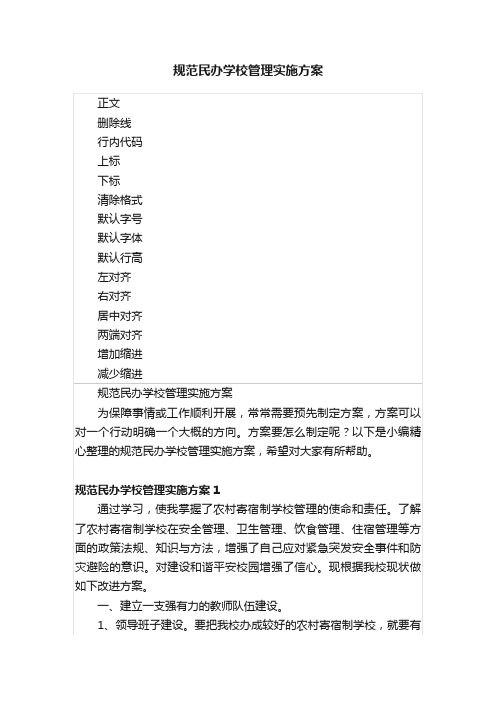 规范民办学校管理实施方案

正文
删除线
行内代码
上标
下标
清除格式
默认字号
默认字体
默认行高
左对齐
右对齐
居中对齐
两端对齐
增加缩进
减少缩进

规范民办学校管理实施方案

为保障事情或工作顺利开展，常常需要预先制定方案，方案可以对一个行动明确一个大概的方向。方案要怎么制定呢？以下是小编精心整理的规范民办学校管理实施方案，希望对大家有所帮助。

规范民办学校管理实施方案 1

通过学习，使我掌握了农村寄宿制学校管理的使命和责任。了解了农村寄宿制学校在安全管理、卫生管理、饮食管理、住宿管理等方面的政策法规、知识与方法，增强了自己应对紧急突发安全事件和防灾避险的意识。对建设和谐平安校园增强了信心。现根据我校现状做如下改进方案。

一、建立一支强有力的教师队伍建设。

1、领导班子建设。要把我校办成较好的农村寄宿制学校，就要有